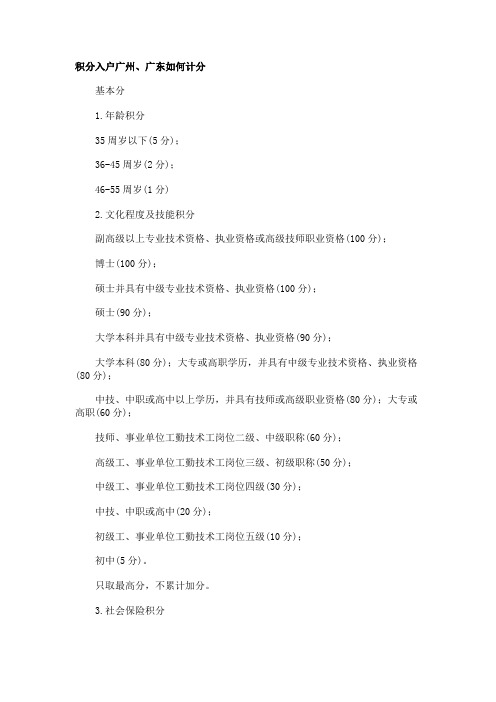 积分入户广州、广东如何计分

基本分

1.年龄积分

35周岁以下(5分)；

36-45周岁(2分)；

46-55周岁(1分)

2.文化程度及技能积分

副高级以上专业技术资格、执业资格或高级技师职业资格(100分)；

博士(100分)；

硕士并具有中级专业技术资格、执业资格(100分)；

硕士(90分)；

大学本科并具有中级专业技术资格、执业资格(90分)；

大学本科(80分)；大专或高职学历，并具有中级专业技术资格、执业资格(80分)；

中技、中职或高中以上学历，并具有技师或高级职业资格(80分)；大专或高职(60分)；

技师、事业单位工勤技术工岗位二级、中级职称(60分)；

高级工、事业单位工勤技术工岗位三级、初级职称(50分)；

中级工、事业单位工勤技术工岗位四级(30分)；

中技、中职或高中(20分)；

初级工、事业单位工勤技术工岗位五级(10分)；

初中(5分)。

只取最高分，不累计加分。

3.社会保险积分